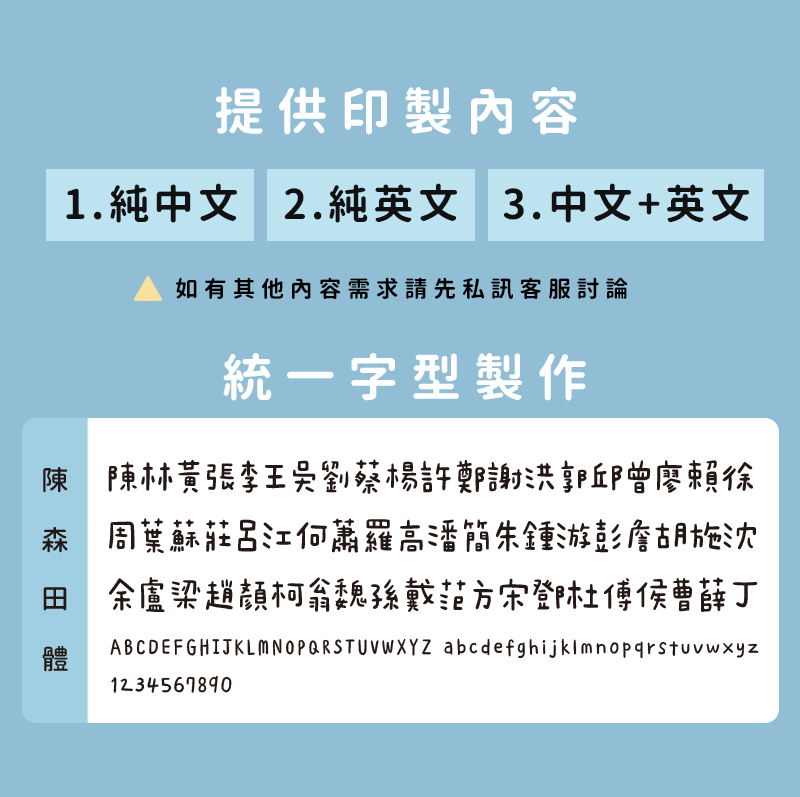 提供印製內容

1.純中文 2.純英文 3.中文+英文

如有其他內容需求請先私訊客服討論

統一字型製作

陳森田體

陳林黃張李王吳劉蔡楊許鄭謝洪郭邱曾廖賴徐
周葉蘇莊呂江何蕭羅高潘簡朱鍾游彭詹胡施沈
余盧梁趙顏柯翁魏孫戴范方宋鄧杜傅侯曹薛丁
ABCDEFGHIJKLMNOPQRSTUVWXYZ abcdefghijklmnopqrstuvwxyz
1234567890